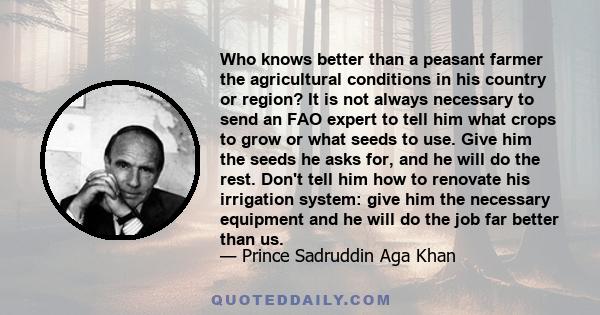 Who knows better than a peasant farmer the agricultural conditions in his country or region? It is not always necessary to send an FAO expert to tell him what crops to grow or what seeds to use. Give him the seeds he asks for, and he will do the rest. Don't tell him how to renovate his irrigation system: give him the necessary equipment and he will do the job far better than us.
— Prince Sadruddin Aga Khan

QUOTEDDAILY.COM